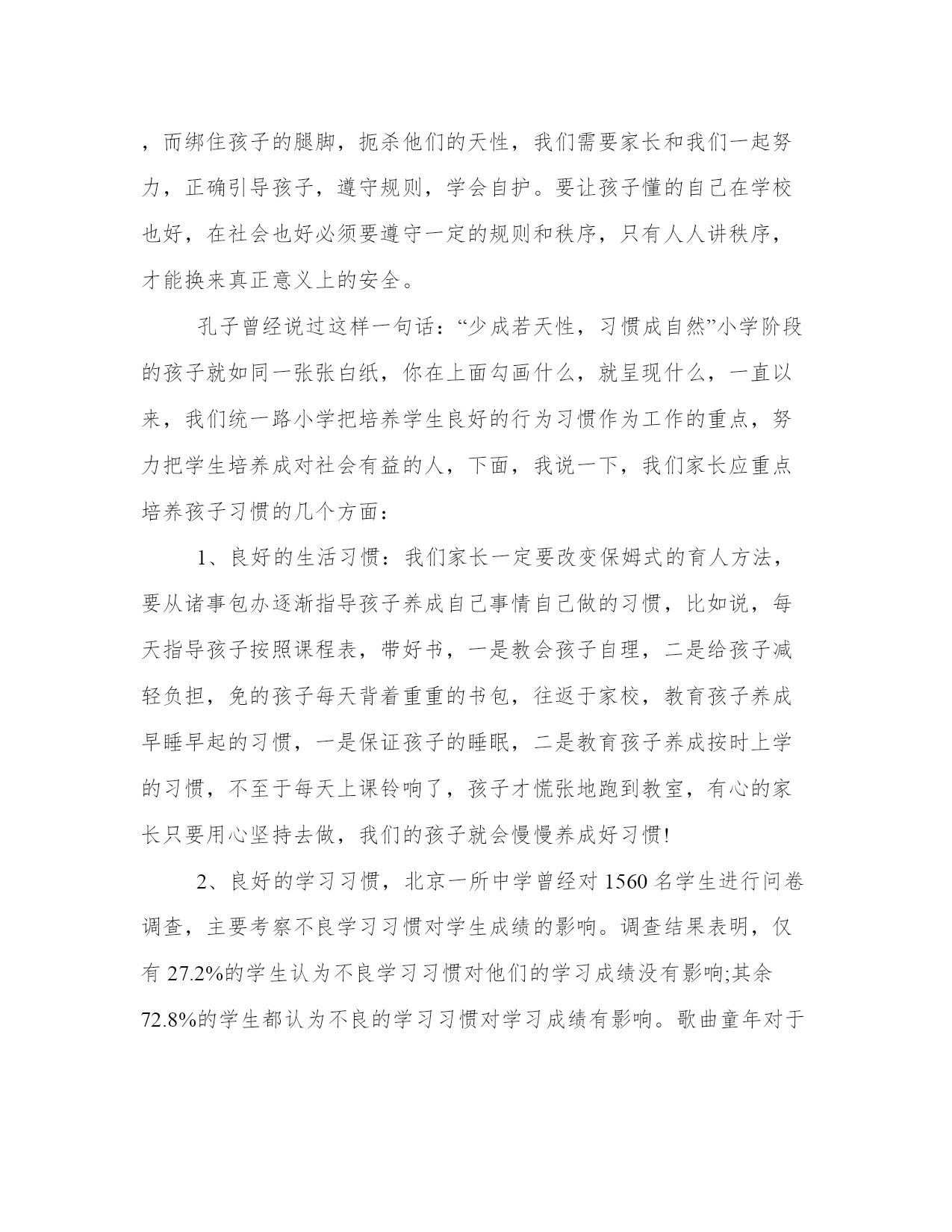 ，而绑住孩子的腿脚，扼杀他们的天性，我们需要家长和我们一起努力，正确引导孩子，遵守规则，学会自护。要让孩子懂的自己在学校也好，在社会也好必须要遵守一定的规则和秩序，只有人人讲秩序，才能换来真正意义上的安全。

孔子曾经说过这样一句话：“少成若天性，习惯成自然”小学阶段的孩子就如同一张张白纸，你在上面勾画什么，就呈现什么，一直以来，我们统一路小学把培养学生良好的行为习惯作为工作的重点，努力把学生培养成对社会有益的人，下面，我说一下，我们家长应重点培养孩子习惯的几个方面：

1、良好的生活习惯：我们家长一定要改变保姆式的育人方法，要从诸事包办逐渐指导孩子养成自己事情自己做的习惯，比如说，每天指导孩子按照课程表，带好书，一是教会孩子自理，二是给孩子减轻负担，免的孩子每天背着重重的书包，往返于家校，教育孩子养成早睡早起的习惯，一是保证孩子的睡眠，二是教育孩子养成按时上学的习惯，不至于每天上课铃响了，孩子才慌张地跑到教室，有心的家长只要用心坚持去做，我们的孩子就会慢慢养成好习惯!

2、良好的学习习惯，北京一所中学曾经对 1560 名学生进行问卷调查，主要考察不良学习习惯对学生成绩的影响。调查结果表明，仅有 27.2%的学生认为不良学习习惯对他们的学习成绩没有影响;其余 72.8%的学生都认为不良的学习习惯对学习成绩有影响。歌曲童年对于